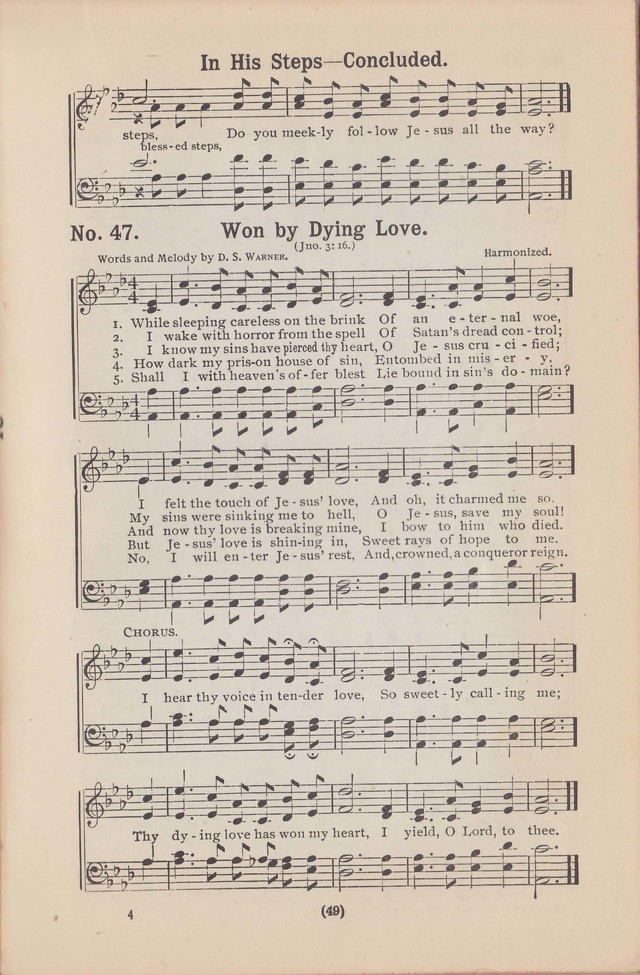 In His Steps—Concluded.

steps, Do you meek-ly fol-low Je-sus all the way?
bless-ed steps,

No. 47. Won by Dying Love.

(Jno. 3: 16.)

Words and Melody by D. S. WARNER.

Harmonized.

1. While sleeping careless on the brink Of an e-ter-nal woe,
2. I wake with horror from the spell Of Satan's dread con-trol;
3. I know my sins have pierced thy heart, O Je-sus cru-ci-fied;
4. How dark my pris-on house of sin, Entombed in mis-er-y.
5. Shall I with heaven's of-fer blest Lie bound in sin's do-main?

I felt the touch of Je-sus' love, And oh, it charmed me so.
My sins were sinking me to hell, O Je-sus, save my soul!
And now thy love is breaking mine, I bow to him who died.
But Je-sus' love is shin-ing in, Sweet rays of hope to me.
No, I will en-ter Je-sus' rest, And, crowned, a conqueror reign.

CHORUS.

I hear thy voice in ten-der love, So sweet-ly call-ing me;

Thy dy-ing love has won my heart, I yield, O Lord, to thee.

4 (49)